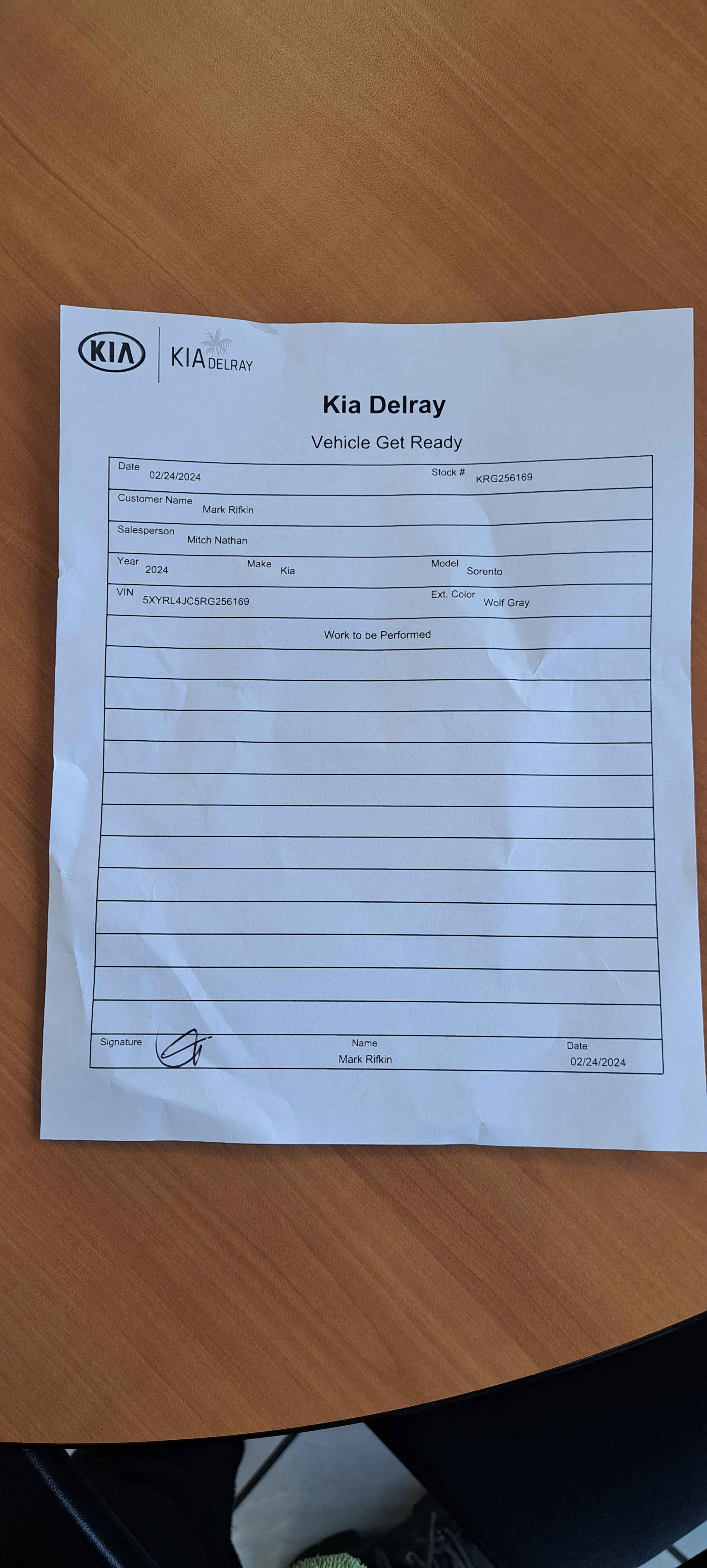 KIA KIA DELRAY

Kia Delray

Vehicle Get Ready

Date 02/24/2024
Stock # KRG256169

Customer Name Mark Rifkin

Salesperson Mitch Nathan

Year 2024
Make Kia
Model Sorento

VIN 5XYRL4JC5RG256169
Ext. Color Wolf Gray

Work to be Performed

Signature
Name Mark Rifkin
Date 02/24/2024